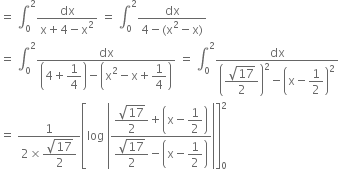 $= \int_0^2 \frac{dx}{x+4-x^2} = \int_0^2 \frac{dx}{4-(x^2-x)}$

$= \int_0^2 \frac{dx}{\left(4+\frac{1}{4}\right)-\left(x^2-x+\frac{1}{4}\right)} = \int_0^2 \frac{dx}{\left(\frac{\sqrt{17}}{2}\right)^2-\left(x-\frac{1}{2}\right)^2}$

$= \frac{1}{2\times\frac{\sqrt{17}}{2}}\left[\log\left|\frac{\frac{\sqrt{17}}{2}+\left(x-\frac{1}{2}\right)}{\frac{\sqrt{17}}{2}-\left(x-\frac{1}{2}\right)}\right|\right]_0^2$